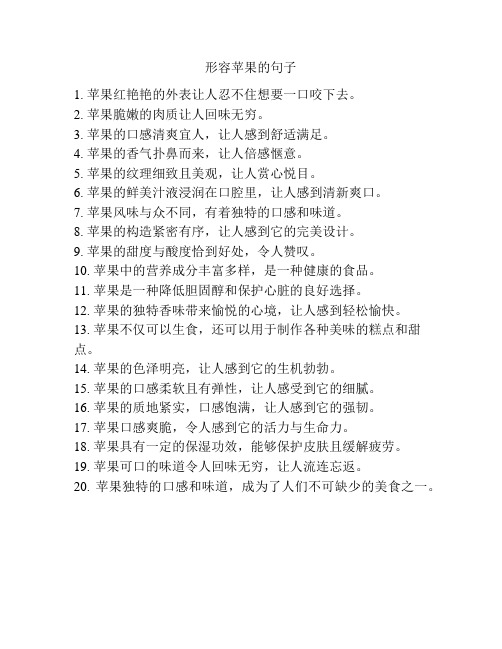 形容苹果的句子

1. 苹果红艳艳的外表让人忍不住想要一口咬下去。
2. 苹果脆嫩的肉质让人回味无穷。
3. 苹果的口感清爽宜人，让人感到舒适满足。
4. 苹果的香气扑鼻而来，让人倍感惬意。
5. 苹果的纹理细致且美观，让人赏心悦目。
6. 苹果的鲜美汁液浸润在口腔里，让人感到清新爽口。
7. 苹果风味与众不同，有着独特的口感和味道。
8. 苹果的构造紧密有序，让人感到它的完美设计。
9. 苹果的甜度与酸度恰到好处，令人赞叹。
10. 苹果中的营养成分丰富多样，是一种健康的食品。
11. 苹果是一种降低胆固醇和保护心脏的良好选择。
12. 苹果的独特香味带来愉悦的心境，让人感到轻松愉快。
13. 苹果不仅可以生食，还可以用于制作各种美味的糕点和甜点。
14. 苹果的色泽明亮，让人感到它的生机勃勃。
15. 苹果的口感柔软且有弹性，让人感受到它的细腻。
16. 苹果的质地紧实，口感饱满，让人感到它的强韧。
17. 苹果口感爽脆，令人感到它的活力与生命力。
18. 苹果具有一定的保湿功效，能够保护皮肤且缓解疲劳。
19. 苹果可口的味道令人回味无穷，让人流连忘返。
20. 苹果独特的口感和味道，成为了人们不可缺少的美食之一。